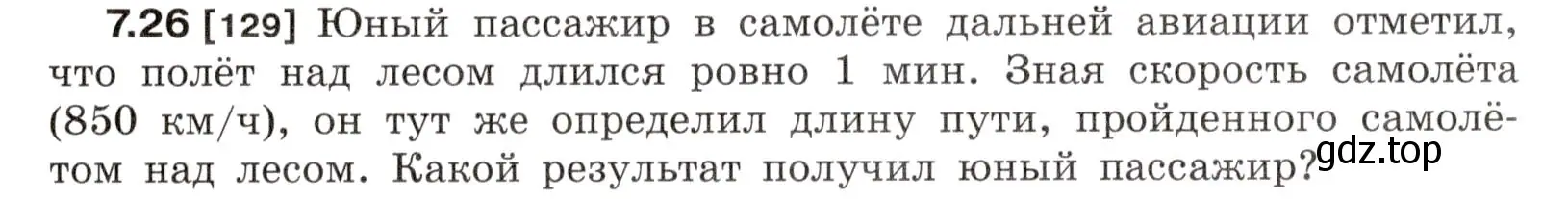 7.26 [129] Юный пассажир в самолёте дальней авиации отметил, что полёт над лесом длился ровно 1 мин. Зная скорость самолёта (850 км/ч), он тут же определил длину пути, пройденного самолётом над лесом. Какой результат получил юный пассажир?

gdz.top